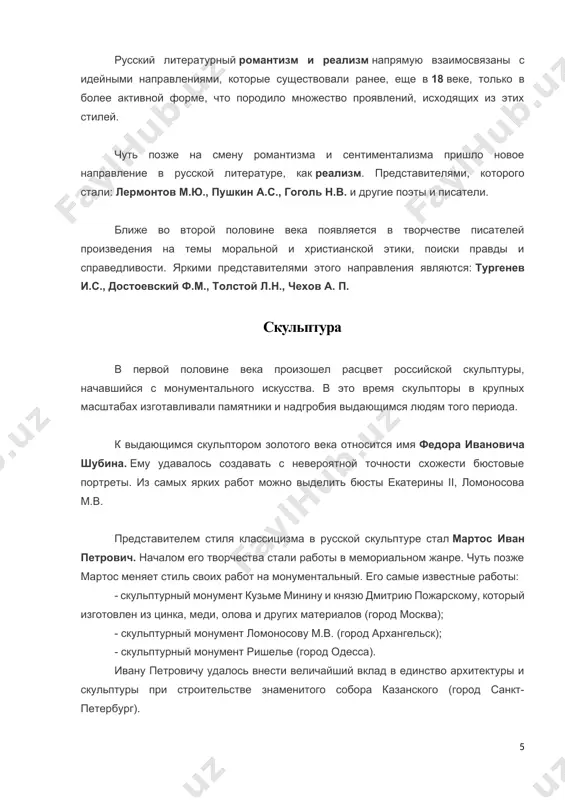 Русский литературный романтизм и реализм напрямую взаимосвязаны с идейными направлениями, которые существовали ранее, еще в 18 веке, только в более активной форме, что породило множество проявлений, исходящих из этих стилей.

Чуть позже на смену романтизма и сентиментализма пришло новое направление в русской литературе, как реализм. Представителями, которого стали: Лермонтов М.Ю., Пушкин А.С., Гоголь Н.В. и другие поэты и писатели.

Ближе во второй половине века появляется в творчестве писателей произведения на темы моральной и христианской этики, поиски правды и справедливости. Яркими представителями этого направления являются: Тургенев И.С., Достоевский Ф.М., Толстой Л.Н., Чехов А. П.

Скульптура

В первой половине века произошел расцвет российской скульптуры, начавшийся с монументального искусства. В это время скульпторы в крупных масштабах изготавливали памятники и надгробия выдающимся людям того периода.

К выдающимся скульптором золотого века относится имя Федора Ивановича Шубина. Ему удавалось создавать с невероятной точности схожести бюстовые портреты. Из самых ярких работ можно выделить бюсты Екатерины II, Ломоносова М.В.

Представителем стиля классицизма в русской скульптуре стал Мартос Иван Петрович. Началом его творчества стали работы в мемориальном жанре. Чуть позже Мартос меняет стиль своих работ на монументальный. Его самые известные работы:

- скульптурный монумент Кузьме Минину и князю Дмитрию Пожарскому, который изготовлен из цинка, меди, олова и других материалов (город Москва);

- скульптурный монумент Ломоносову М.В. (город Архангельск);

- скульптурный монумент Ришелье (город Одесса).

Ивану Петровичу удалось внести величайший вклад в единство архитектуры и скульптуры при строительстве знаменитого собора Казанского (город Санкт-Петербург).

5

FaylHub.uz